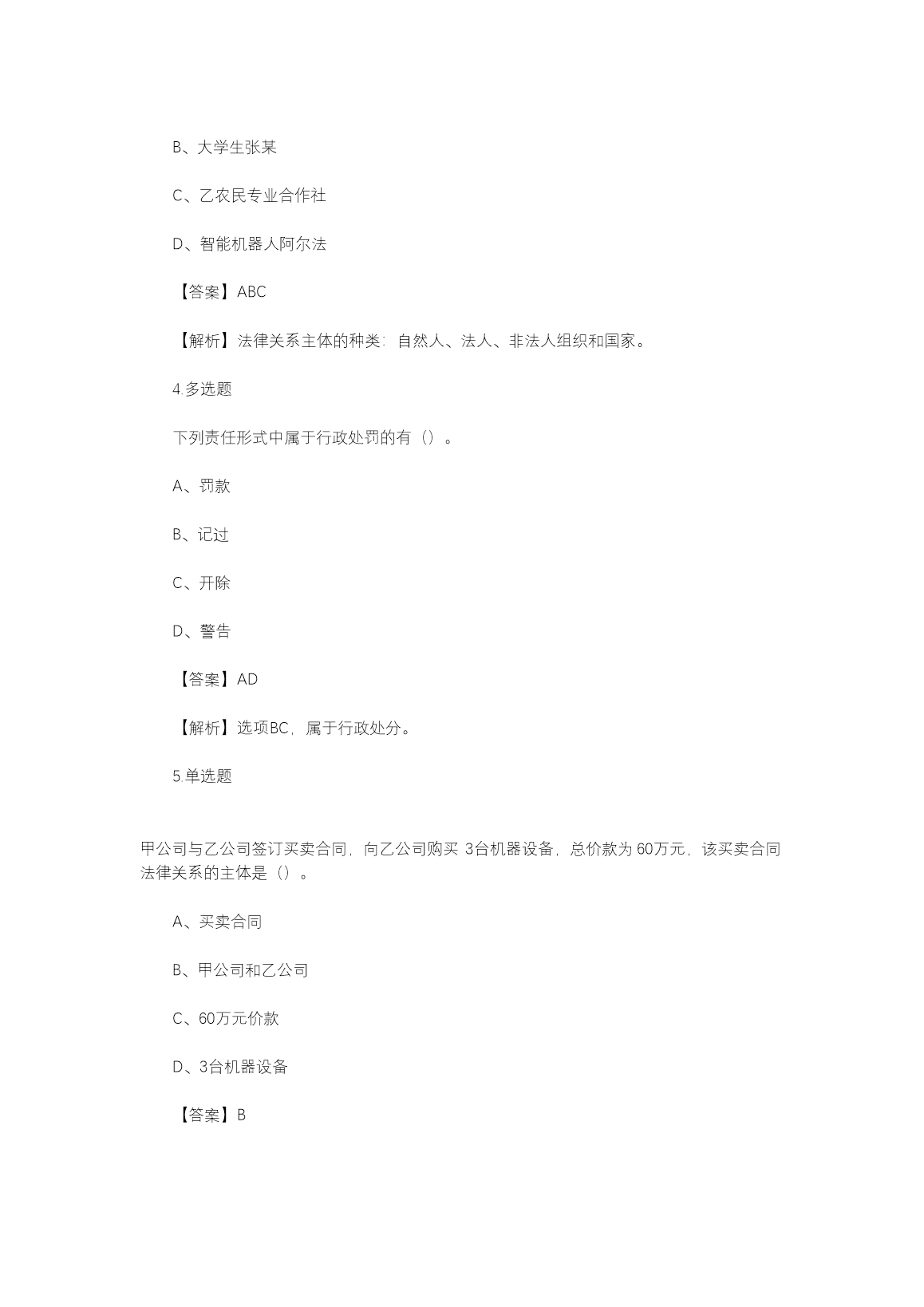 B、大学生张某

C、乙农民专业合作社

D、智能机器人阿尔法

【答案】ABC

【解析】法律关系主体的种类：自然人、法人、非法人组织和国家。

4.多选题

下列责任形式中属于行政处罚的有（）。

A、罚款

B、记过

C、开除

D、警告

【答案】AD

【解析】选项BC，属于行政处分。

5.单选题

甲公司与乙公司签订买卖合同，向乙公司购买 3台机器设备，总价款为 60万元，该买卖合同法律关系的主体是（）。

A、买卖合同

B、甲公司和乙公司

C、60万元价款

D、3台机器设备

【答案】B